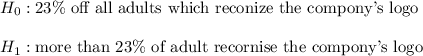 $H_0$ : 23% off all adults which reconize the compony's logo

$H_1$ : more than 23% of adult recornise the compony's logo